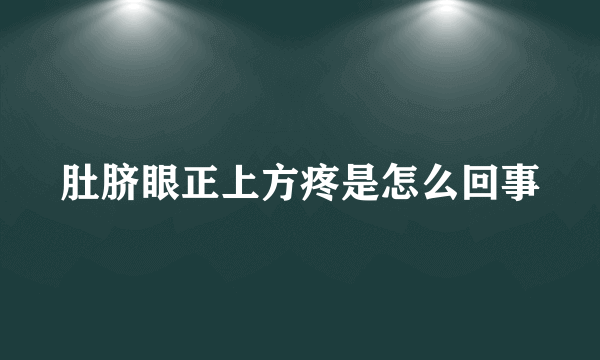 肚脐眼正上方疼是怎么回事